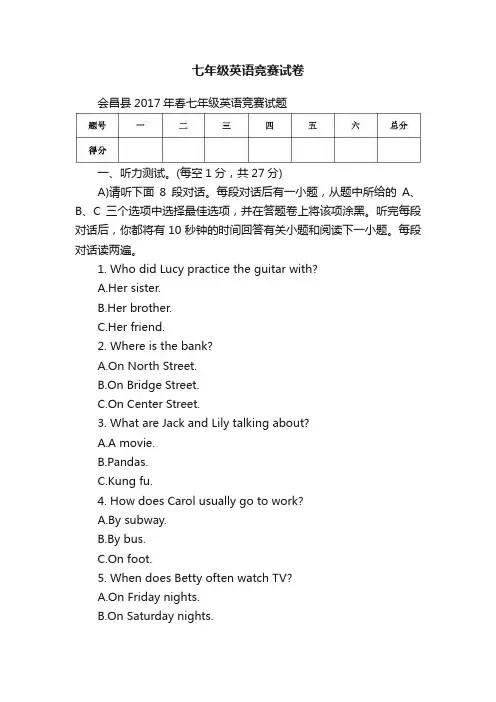 七年级英语竞赛试卷

会昌县 2017 年春七年级英语竞赛试题

| 题号 | 一 | 二 | 三 | 四 | 五 | 六 | 总分 |
|---|---|---|---|---|---|---|---|
| 得分 | | | | | | | |

一、听力测试。(每空 1 分，共 27 分)

A)请听下面 8 段对话。每段对话后有一小题，从题中所给的 A、B、C 三个选项中选择最佳选项，并在答题卷上将该项涂黑。听完每段对话后，你都将有 10 秒钟的时间回答有关小题和阅读下一小题。每段对话读两遍。

1. Who did Lucy practice the guitar with?
A.Her sister.
B.Her brother.
C.Her friend.
2. Where is the bank?
A.On North Street.
B.On Bridge Street.
C.On Center Street.
3. What are Jack and Lily talking about?
A.A movie.
B.Pandas.
C.Kung fu.
4. How does Carol usually go to work?
A.By subway.
B.By bus.
C.On foot.
5. When does Betty often watch TV?
A.On Friday nights.
B.On Saturday nights.